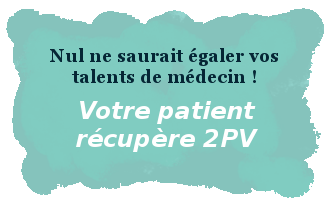 Nul ne saurait égaler vos talents de médecin !

Votre patient récupère 2PV